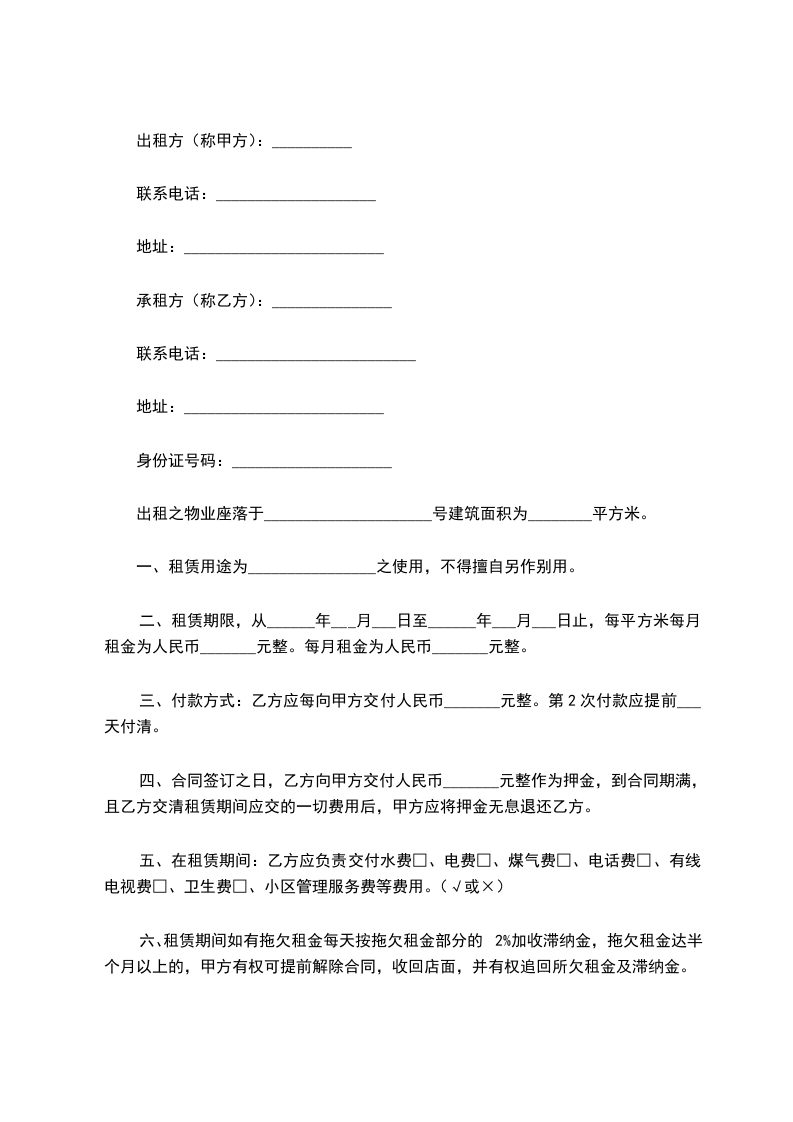 出租方（称甲方）：__________

联系电话：____________________

地址：_________________________

承租方（称乙方）：_______________

联系电话：_________________________

地址：_________________________

身份证号码：____________________

出租之物业座落于_____________________号建筑面积为________平方米。

一、租赁用途为________________之使用，不得擅自另作别用。

二、租赁期限，从______年___月___日至______年___月___日止，每平方米每月租金为人民币_______元整。每月租金为人民币_______元整。

三、付款方式：乙方应每向甲方交付人民币_______元整。第 2 次付款应提前___天付清。

四、合同签订之日，乙方向甲方交付人民币_______元整作为押金，到合同期满，且乙方交清租赁期间应交的一切费用后，甲方应将押金无息退还乙方。

五、在租赁期间：乙方应负责交付水费□、电费□、煤气费□、电话费□、有线电视费□、卫生费□、小区管理服务费等费用。（√或×）

六、租赁期间如有拖欠租金每天按拖欠租金部分的 2%加收滞纳金，拖欠租金达半个月以上的，甲方有权可提前解除合同，收回店面，并有权追回所欠租金及滞纳金。